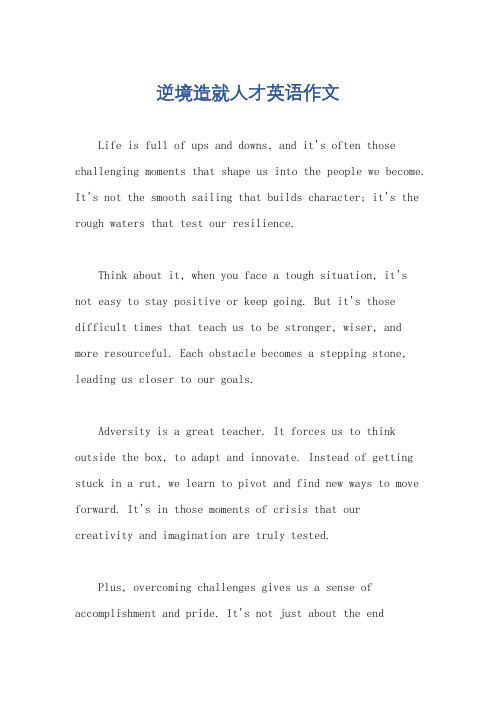 逆境造就人才英语作文

Life is full of ups and downs, and it's often those challenging moments that shape us into the people we become. It's not the smooth sailing that builds character; it's the rough waters that test our resilience.

Think about it, when you face a tough situation, it's not easy to stay positive or keep going. But it's those difficult times that teach us to be stronger, wiser, and more resourceful. Each obstacle becomes a stepping stone, leading us closer to our goals.

Adversity is a great teacher. It forces us to think outside the box, to adapt and innovate. Instead of getting stuck in a rut, we learn to pivot and find new ways to move forward. It's in those moments of crisis that our creativity and imagination are truly tested.

Plus, overcoming challenges gives us a sense of accomplishment and pride. It's not just about the end